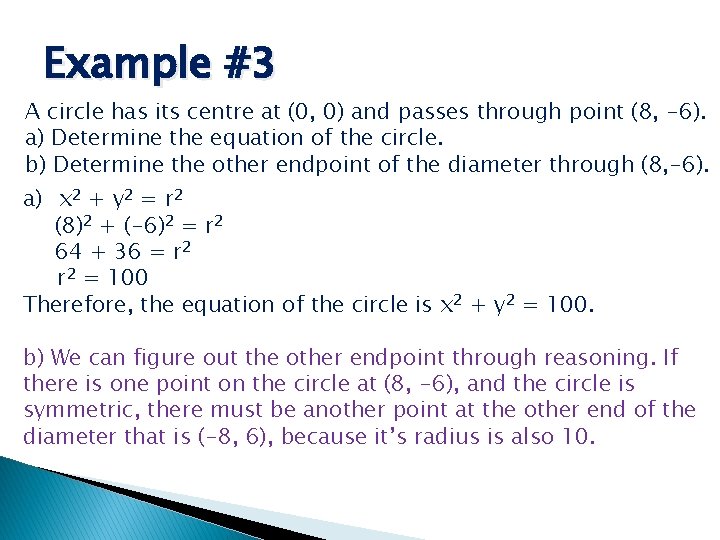 Example #3

A circle has its centre at (0, 0) and passes through point (8, -6).
a) Determine the equation of the circle.
b) Determine the other endpoint of the diameter through (8,-6).

a) $x^2 + y^2 = r^2$
$(8)^2 + (-6)^2 = r^2$
$64 + 36 = r^2$
$r^2 = 100$
Therefore, the equation of the circle is $x^2 + y^2 = 100$.

b) We can figure out the other endpoint through reasoning. If there is one point on the circle at (8, -6), and the circle is symmetric, there must be another point at the other end of the diameter that is (-8, 6), because it's radius is also 10.